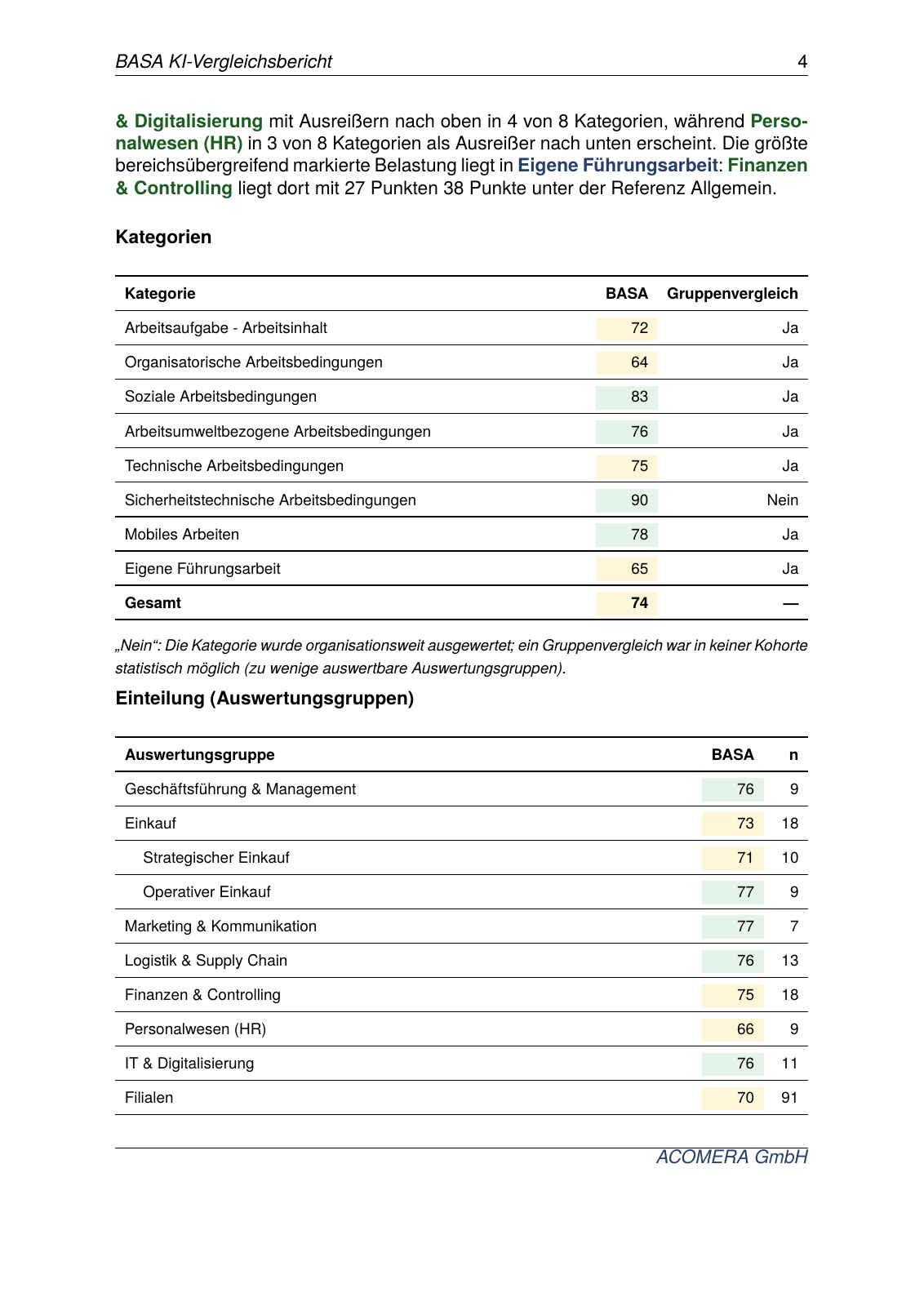 BASA KI-Vergleichsbericht 4

& Digitalisierung mit Ausreißern nach oben in 4 von 8 Kategorien, während Personalwesen (HR) in 3 von 8 Kategorien als Ausreißer nach unten erscheint. Die größte bereichsübergreifend markierte Belastung liegt in Eigene Führungsarbeit: Finanzen & Controlling liegt dort mit 27 Punkten 38 Punkte unter der Referenz Allgemein.

Kategorien

| Kategorie | BASA | Gruppenvergleich |
|---|---|---|
| Arbeitsaufgabe - Arbeitsinhalt | 72 | Ja |
| Organisatorische Arbeitsbedingungen | 64 | Ja |
| Soziale Arbeitsbedingungen | 83 | Ja |
| Arbeitsumweltbezogene Arbeitsbedingungen | 76 | Ja |
| Technische Arbeitsbedingungen | 75 | Ja |
| Sicherheitstechnische Arbeitsbedingungen | 90 | Nein |
| Mobiles Arbeiten | 78 | Ja |
| Eigene Führungsarbeit | 65 | Ja |
| Gesamt | 74 | — |

„Nein“: Die Kategorie wurde organisationsweit ausgewertet; ein Gruppenvergleich war in keiner Kohorte statistisch möglich (zu wenige auswertbare Auswertungsgruppen).

Einteilung (Auswertungsgruppen)

| Auswertungsgruppe | BASA | n |
|---|---|---|
| Geschäftsführung & Management | 76 | 9 |
| Einkauf | 73 | 18 |
| Strategischer Einkauf | 71 | 10 |
| Operativer Einkauf | 77 | 9 |
| Marketing & Kommunikation | 77 | 7 |
| Logistik & Supply Chain | 76 | 13 |
| Finanzen & Controlling | 75 | 18 |
| Personalwesen (HR) | 66 | 9 |
| IT & Digitalisierung | 76 | 11 |
| Filialen | 70 | 91 |

ACOMERA GmbH